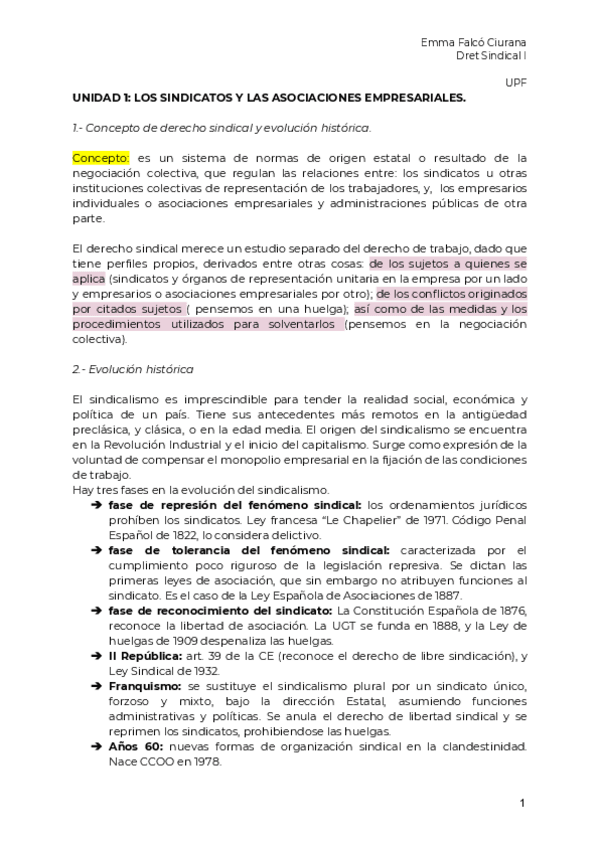 Emma Falcó Ciurana
Dret Sindical I

UPF

UNIDAD 1: LOS SINDICATOS Y LAS ASOCIACIONES EMPRESARIALES.

1.- Concepto de derecho sindical y evolución histórica.

Concepto: es un sistema de normas de origen estatal o resultado de la negociación colectiva, que regulan las relaciones entre: los sindicatos u otras instituciones colectivas de representación de los trabajadores, y, los empresarios individuales o asociaciones empresariales y administraciones públicas de otra parte.

El derecho sindical merece un estudio separado del derecho de trabajo, dado que tiene perfiles propios, derivados entre otras cosas: de los sujetos a quienes se aplica (sindicatos y órganos de representación unitaria en la empresa por un lado y empresarios o asociaciones empresariales por otro); de los conflictos originados por citados sujetos ( pensemos en una huelga); así como de las medidas y los procedimientos utilizados para solventarlos (pensemos en la negociación colectiva).

2.- Evolución histórica

El sindicalismo es imprescindible para tender la realidad social, económica y política de un país. Tiene sus antecedentes más remotos en la antigüedad preclásica, y clásica, o en la edad media. El origen del sindicalismo se encuentra en la Revolución Industrial y el inicio del capitalismo. Surge como expresión de la voluntad de compensar el monopolio empresarial en la fijación de las condiciones de trabajo.
Hay tres fases en la evolución del sindicalismo.
➔ fase de represión del fenómeno sindical: los ordenamientos jurídicos prohíben los sindicatos. Ley francesa “Le Chapelier” de 1971. Código Penal Español de 1822, lo considera delictivo.
➔ fase de tolerancia del fenómeno sindical: caracterizada por el cumplimiento poco riguroso de la legislación represiva. Se dictan las primeras leyes de asociación, que sin embargo no atribuyen funciones al sindicato. Es el caso de la Ley Española de Asociaciones de 1887.
➔ fase de reconocimiento del sindicato: La Constitución Española de 1876, reconoce la libertad de asociación. La UGT se funda en 1888, y la Ley de huelgas de 1909 despenaliza las huelgas.
➔ II República: art. 39 de la CE (reconoce el derecho de libre sindicación), y Ley Sindical de 1932.
➔ Franquismo: se sustituye el sindicalismo plural por un sindicato único, forzoso y mixto, bajo la dirección Estatal, asumiendo funciones administrativas y políticas. Se anula el derecho de libertad sindical y se reprimen los sindicatos, prohibiendose las huelgas.
➔ Años 60: nuevas formas de organización sindical en la clandestinidad. Nace CCOO en 1978.

1